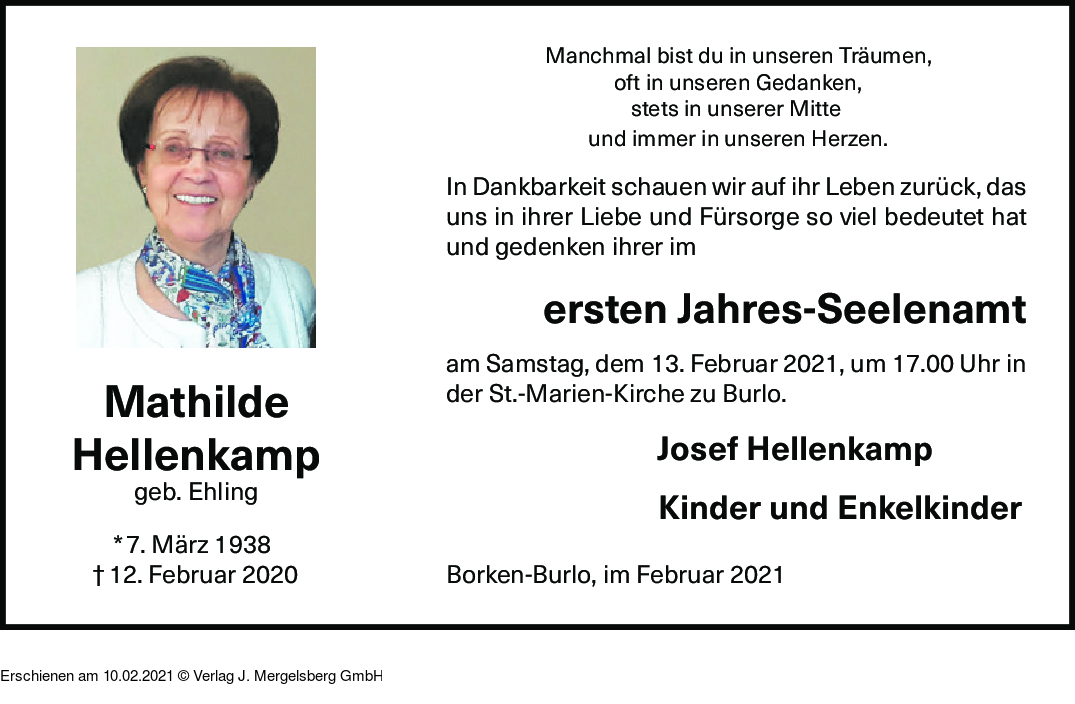 Mathilde Hellenkamp
geb. Ehling

*7. März 1938
† 12. Februar 2020

Manchmal bist du in unseren Träumen,
oft in unseren Gedanken,
stets in unserer Mitte
und immer in unseren Herzen.

In Dankbarkeit schauen wir auf ihr Leben zurück, das uns in ihrer Liebe und Fürsorge so viel bedeutet hat und gedenken ihrer im

ersten Jahres-Seelenamt

am Samstag, dem 13. Februar 2021, um 17.00 Uhr in der St.-Marien-Kirche zu Burlo.

Josef Hellenkamp

Kinder und Enkelkinder

Borken-Burlo, im Februar 2021

Erschienen am 10.02.2021 © Verlag J. Mergelsberg GmbH